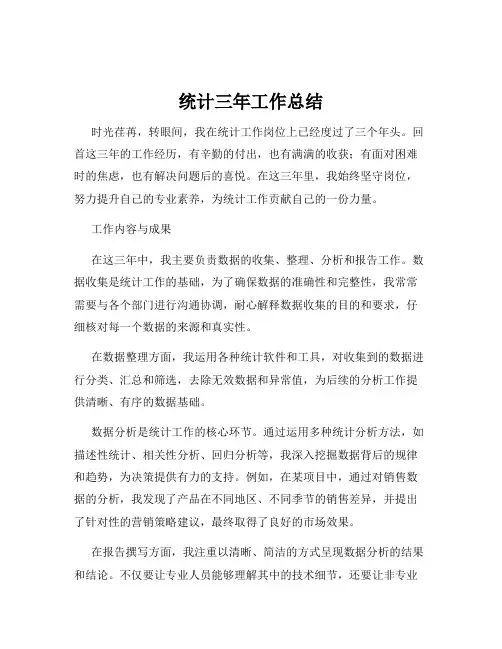 统计三年工作总结

时光荏苒，转眼间，我在统计工作岗位上已经度过了三个年头。回首这三年的工作经历，有辛勤的付出，也有满满的收获；有面对困难时的焦虑，也有解决问题后的喜悦。在这三年里，我始终坚守岗位，努力提升自己的专业素养，为统计工作贡献自己的一份力量。

工作内容与成果

在这三年中，我主要负责数据的收集、整理、分析和报告工作。数据收集是统计工作的基础，为了确保数据的准确性和完整性，我常常需要与各个部门进行沟通协调，耐心解释数据收集的目的和要求，仔细核对每一个数据的来源和真实性。

在数据整理方面，我运用各种统计软件和工具，对收集到的数据进行分类、汇总和筛选，去除无效数据和异常值，为后续的分析工作提供清晰、有序的数据基础。

数据分析是统计工作的核心环节。通过运用多种统计分析方法，如描述性统计、相关性分析、回归分析等，我深入挖掘数据背后的规律和趋势，为决策提供有力的支持。例如，在某项目中，通过对销售数据的分析，我发现了产品在不同地区、不同季节的销售差异，并提出了针对性的营销策略建议，最终取得了良好的市场效果。

在报告撰写方面，我注重以清晰、简洁的方式呈现数据分析的结果和结论。不仅要让专业人员能够理解其中的技术细节，还要让非专业